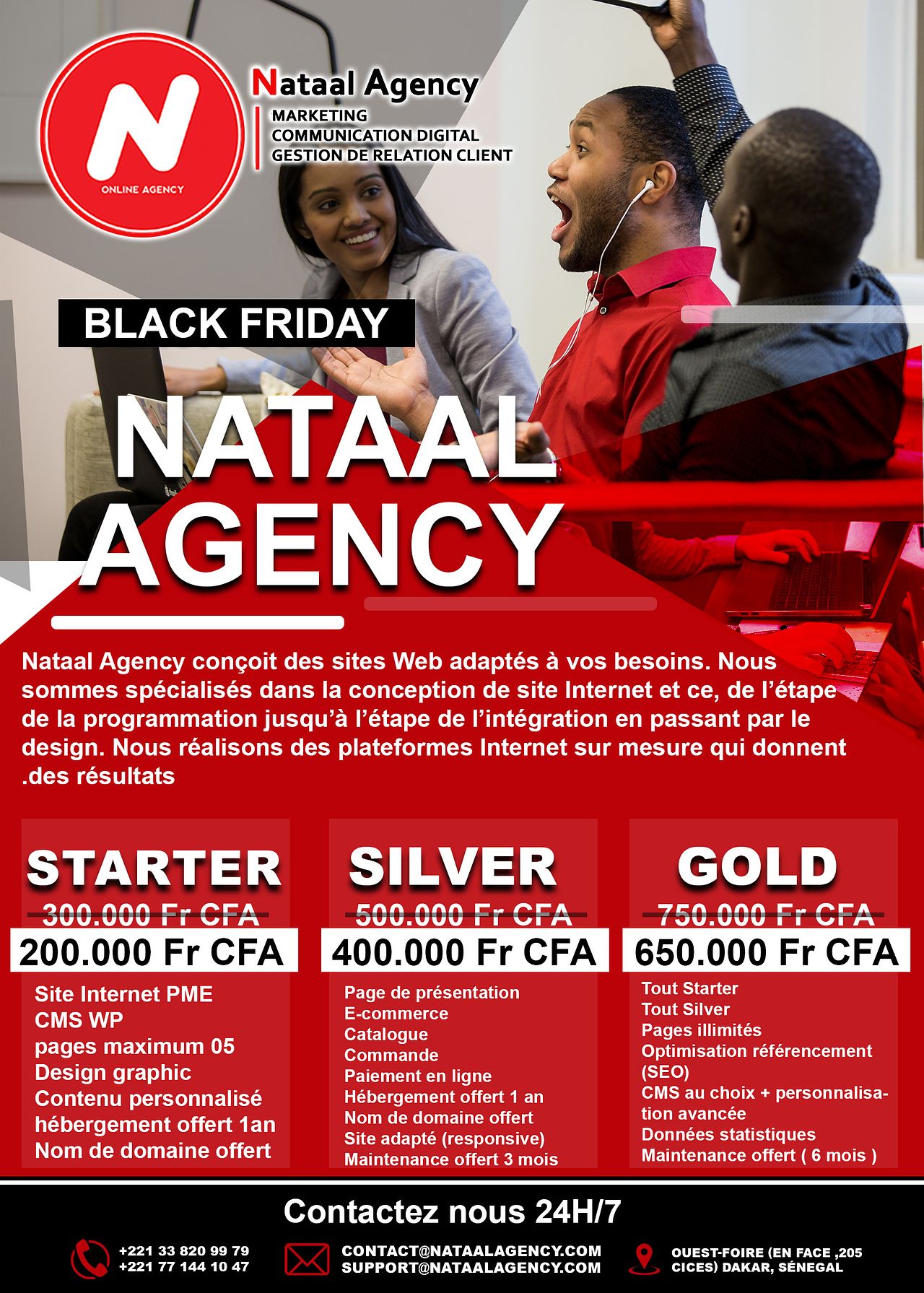 N
ONLINE AGENCY

Nataal Agency
MARKETING
COMMUNICATION DIGITAL
GESTION DE RELATION CLIENT

BLACK FRIDAY

NATAAL AGENCY

Nataal Agency conçoit des sites Web adaptés à vos besoins. Nous sommes spécialisés dans la conception de site Internet et ce, de l'étape de la programmation jusqu'à l'étape de l'intégration en passant par le design. Nous réalisons des plateformes Internet sur mesure qui donnent .des résultats

STARTER
300.000 Fr CFA
200.000 Fr CFA
Site Internet PME
CMS WP
pages maximum 05
Design graphic
Contenu personnalisé
hébergement offert 1an
Nom de domaine offert

SILVER
500.000 Fr CFA
400.000 Fr CFA
Page de présentation
E-commerce
Catalogue
Commande
Paiement en ligne
Hébergement offert 1 an
Nom de domaine offert
Site adapté (responsive)
Maintenance offert 3 mois

GOLD
750.000 Fr CFA
650.000 Fr CFA
Tout Starter
Tout Silver
Pages illimités
Optimisation référencement (SEO)
CMS au choix + personnalisation avancée
Données statistiques
Maintenance offert ( 6 mois )

Contactez nous 24H/7

+221 33 820 99 79
+221 77 144 10 47

CONTACT@NATAALAGENCY.COM
SUPPORT@NATAALAGENCY.COM

OUEST-FOIRE (EN FACE ,205 CICES) DAKAR, SÉNEGAL